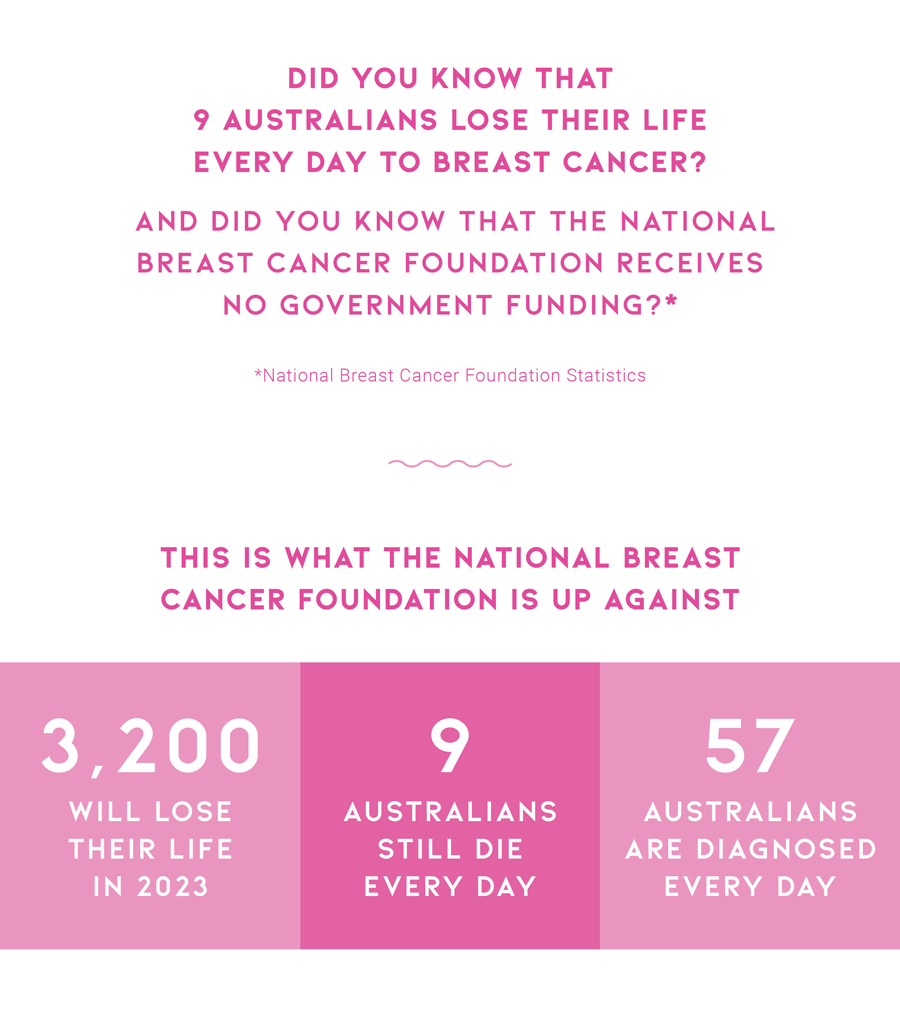 DID YOU KNOW THAT 9 AUSTRALIANS LOSE THEIR LIFE EVERY DAY TO BREAST CANCER?

AND DID YOU KNOW THAT THE NATIONAL BREAST CANCER FOUNDATION RECEIVES NO GOVERNMENT FUNDING?*

*National Breast Cancer Foundation Statistics

THIS IS WHAT THE NATIONAL BREAST CANCER FOUNDATION IS UP AGAINST

3,200
WILL LOSE THEIR LIFE IN 2023

9
AUSTRALIANS STILL DIE EVERY DAY

57
AUSTRALIANS ARE DIAGNOSED EVERY DAY